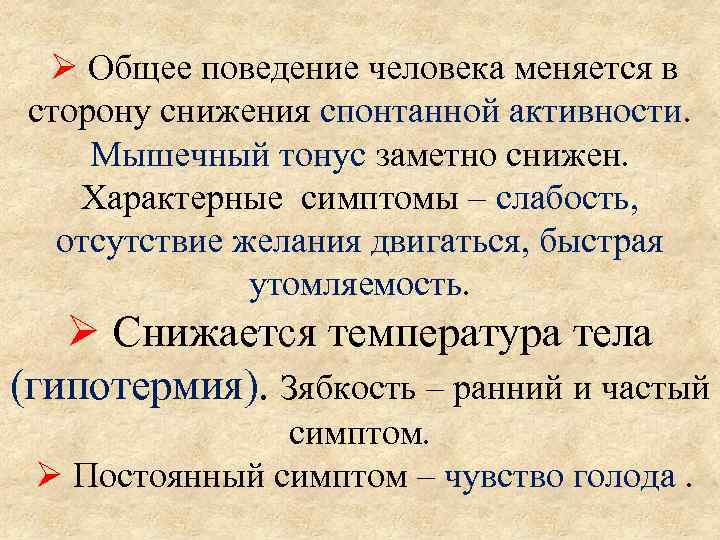 ➢ Общее поведение человека меняется в сторону снижения спонтанной активности. Мышечный тонус заметно снижен. Характерные симптомы – слабость, отсутствие желания двигаться, быстрая утомляемость.

➢ Снижается температура тела (гипотермия). Зябкость – ранний и частый симптом.

➢ Постоянный симптом – чувство голода .